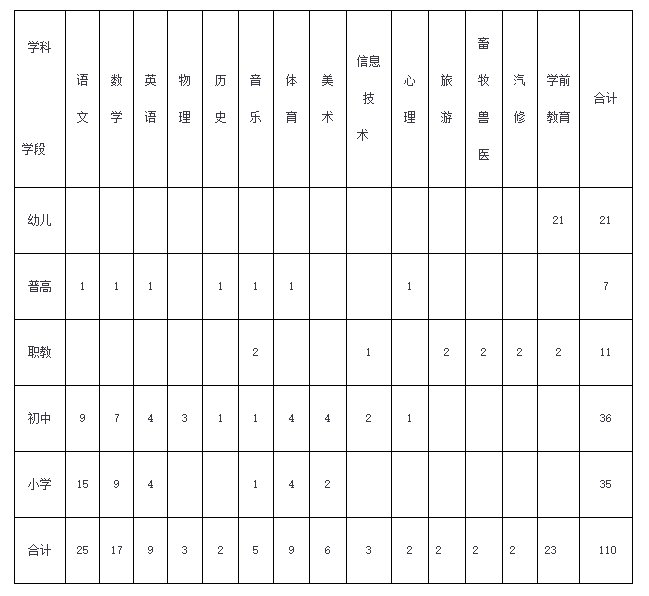 | 学科 学段 | 语文 | 数学 | 英语 | 物理 | 历史 | 音乐 | 体育 | 美术 | 信息技术 | 心理 | 旅游 | 畜牧兽医 | 汽修 | 学前教育 | 合计 |
|---|---|---|---|---|---|---|---|---|---|---|---|---|---|---|---|
| 幼儿 | | | | | | | | | | | | | | 21 | 21 |
| 普高 | 1 | 1 | 1 | | 1 | 1 | 1 | | | 1 | | | | | 7 |
| 职教 | | | | | | 2 | | | 1 | | 2 | 2 | 2 | 2 | 11 |
| 初中 | 9 | 7 | 4 | 3 | 1 | 1 | 4 | 4 | 2 | 1 | | | | | 36 |
| 小学 | 15 | 9 | 4 | | | 1 | 4 | 2 | | | | | | | 35 |
| 合计 | 25 | 17 | 9 | 3 | 2 | 5 | 9 | 6 | 3 | 2 | 2 | 2 | 2 | 23 | 110 |